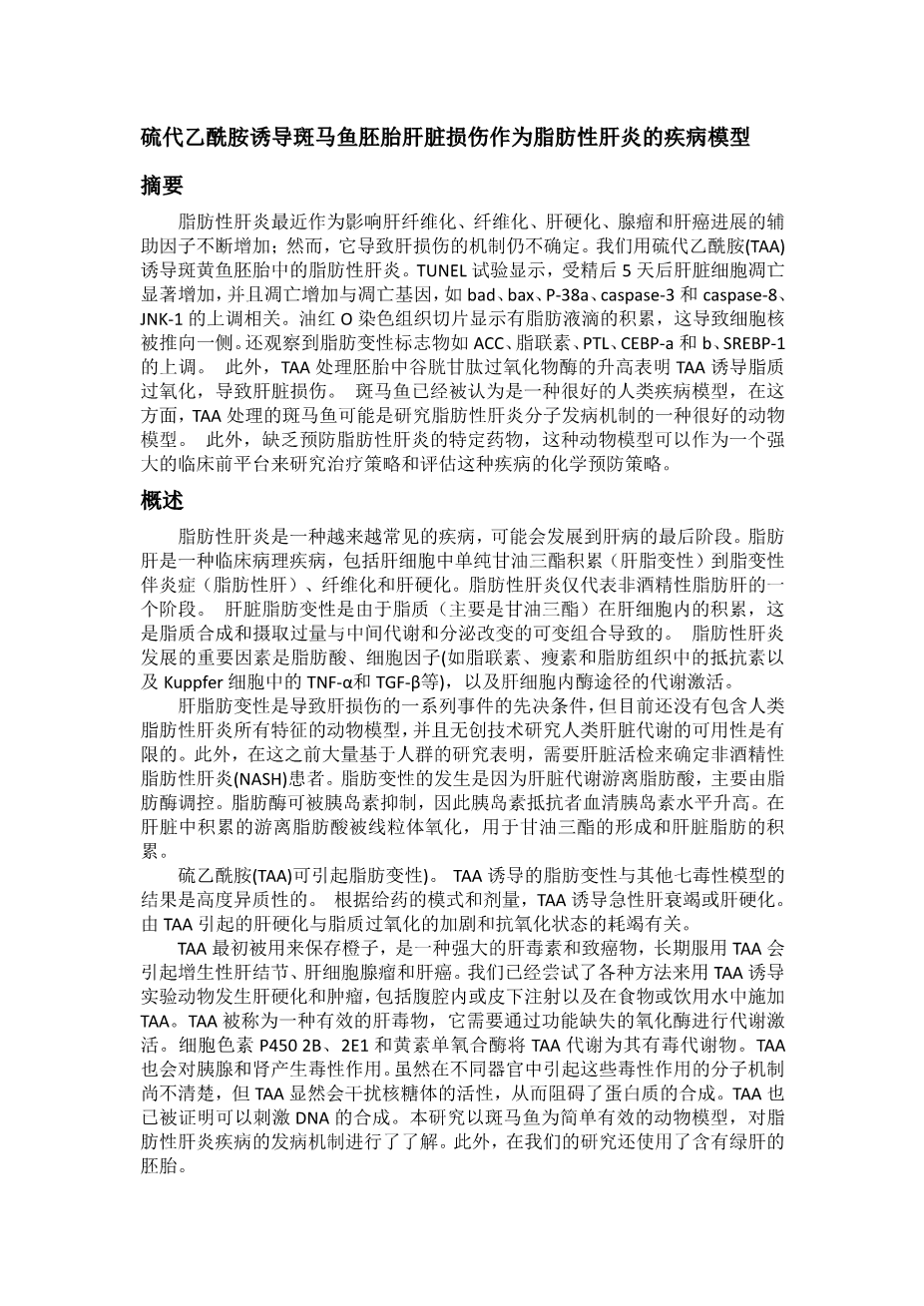 硫代乙酰胺诱导斑马鱼胚胎肝脏损伤作为脂肪性肝炎的疾病模型

摘要

脂肪性肝炎最近作为影响肝纤维化、纤维化、肝硬化、腺瘤和肝癌进展的辅助因子不断增加；然而，它导致肝损伤的机制仍不确定。我们用硫代乙酰胺(TAA)诱导斑黄鱼胚胎中的脂肪性肝炎。TUNEL 试验显示，受精后 5 天后肝脏细胞凋亡显著增加，并且凋亡增加与凋亡基因，如 bad、bax、P-38a、caspase-3 和 caspase-8、JNK-1 的上调相关。油红 O 染色组织切片显示有脂肪液滴的积累，这导致细胞核被推向一侧。还观察到脂肪变性标志物如 ACC、脂联素、PTL、CEBP-a 和 b、SREBP-1 的上调。 此外，TAA 处理胚胎中谷胱甘肽过氧化物酶的升高表明 TAA 诱导脂质过氧化，导致肝脏损伤。 斑马鱼已经被认为是一种很好的人类疾病模型，在这方面，TAA 处理的斑马鱼可能是研究脂肪性肝炎分子发病机制的一种很好的动物模型。 此外，缺乏预防脂肪性肝炎的特定药物，这种动物模型可以作为一个强大的临床前平台来研究治疗策略和评估这种疾病的化学预防策略。

概述

脂肪性肝炎是一种越来越常见的疾病，可能会发展到肝病的最后阶段。脂肪肝是一种临床病理疾病，包括肝细胞中单纯甘油三酯积累（肝脂变性）到脂变性伴炎症（脂肪性肝）、纤维化和肝硬化。脂肪性肝炎仅代表非酒精性脂肪肝的一个阶段。 肝脏脂肪变性是由于脂质（主要是甘油三酯）在肝细胞内的积累，这是脂质合成和摄取过量与中间代谢和分泌改变的可变组合导致的。 脂肪性肝炎发展的重要因素是脂肪酸、细胞因子(如脂联素、瘦素和脂肪组织中的抵抗素以及 Kuppfer 细胞中的 TNF-α和 TGF-β等)，以及肝细胞内酶途径的代谢激活。

肝脂肪变性是导致肝损伤的一系列事件的先决条件，但目前还没有包含人类脂肪性肝炎所有特征的动物模型，并且无创技术研究人类肝脏代谢的可用性是有限的。此外，在这之前大量基于人群的研究表明，需要肝脏活检来确定非酒精性脂肪性肝炎(NASH)患者。脂肪变性的发生是因为肝脏代谢游离脂肪酸，主要由脂肪酶调控。脂肪酶可被胰岛素抑制，因此胰岛素抵抗者血清胰岛素水平升高。在肝脏中积累的游离脂肪酸被线粒体氧化，用于甘油三酯的形成和肝脏脂肪的积累。

硫乙酰胺(TAA)可引起脂肪变性)。 TAA 诱导的脂肪变性与其他七毒性模型的结果是高度异质性的。 根据给药的模式和剂量，TAA 诱导急性肝衰竭或肝硬化。由 TAA 引起的肝硬化与脂质过氧化的加剧和抗氧化状态的耗竭有关。

TAA 最初被用来保存橙子，是一种强大的肝毒素和致癌物，长期服用 TAA 会引起增生性肝结节、肝细胞腺瘤和肝癌。我们已经尝试了各种方法来用 TAA 诱导实验动物发生肝硬化和肿瘤，包括腹腔内或皮下注射以及在食物或饮用水中施加 TAA。TAA 被称为一种有效的肝毒物，它需要通过功能缺失的氧化酶进行代谢激活。细胞色素 P450 2B、2E1 和黄素单氧合酶将 TAA 代谢为其有毒代谢物。TAA 也会对胰腺和肾产生毒性作用。虽然在不同器官中引起这些毒性作用的分子机制尚不清楚，但 TAA 显然会干扰核糖体的活性，从而阻碍了蛋白质的合成。TAA 也已被证明可以刺激 DNA 的合成。本研究以斑马鱼为简单有效的动物模型，对脂肪性肝炎疾病的发病机制进行了了解。此外，在我们的研究还使用了含有绿肝的胚胎。